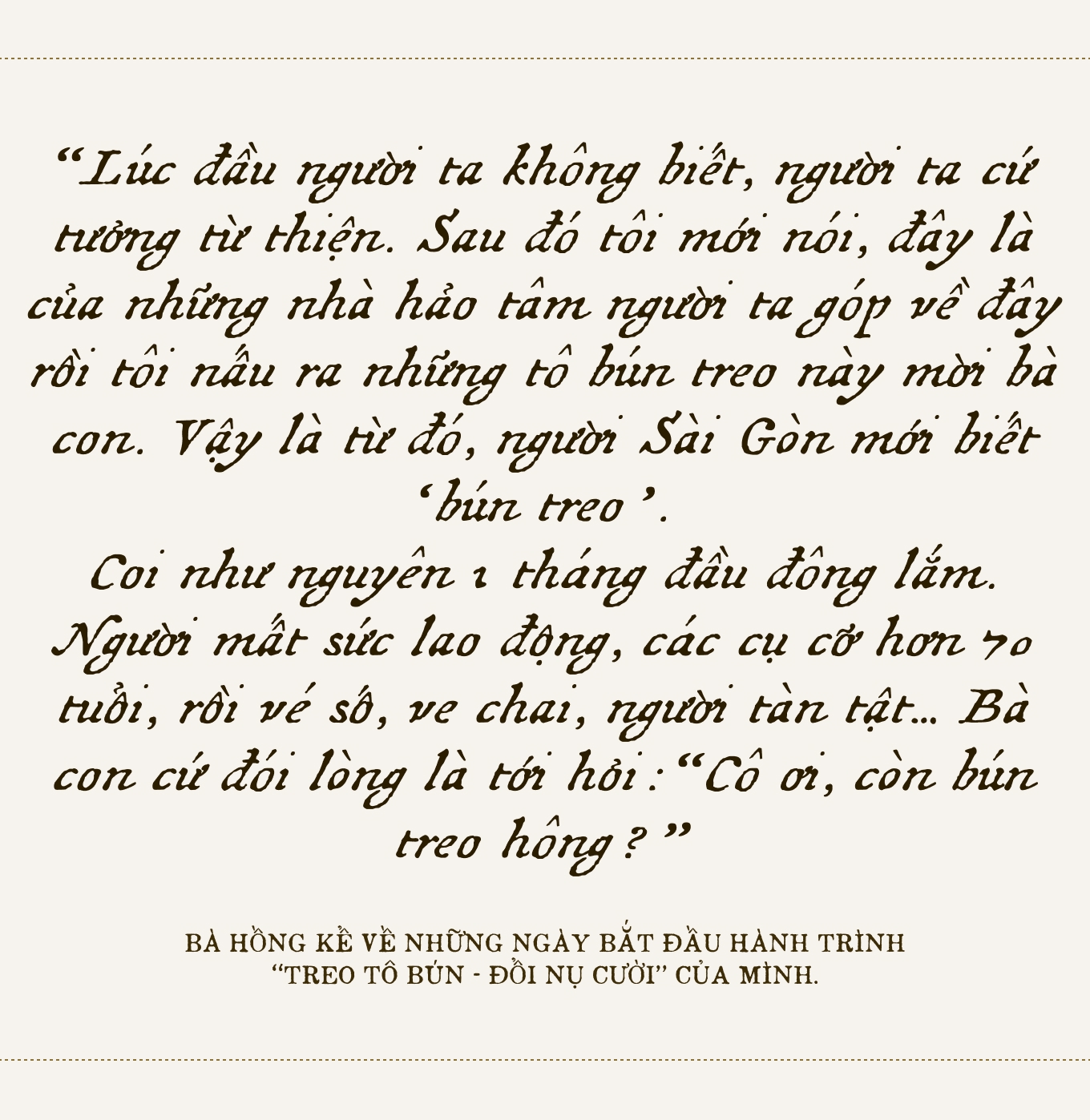 “Lúc đầu người ta không biết, người ta cứ tưởng từ thiện. Sau đó tôi mới nói, đây là của những nhà hảo tâm người ta góp về đây rồi tôi nấu ra những tô bún treo này mời bà con. Vậy là từ đó, người Sài Gòn mới biết ‘bún treo’.
Coi như nguyên 1 tháng đầu đông lắm. Người mất sức lao động, các cụ cỡ hơn 70 tuổi, rồi vé số, ve chai, người tàn tật... Bà con cứ đói lòng là tới hỏi: “Cô ơi, còn bún treo hông?”

BÀ HỒNG KỂ VỀ NHỮNG NGÀY BẮT ĐẦU HÀNH TRÌNH “TREO TÔ BÚN - ĐỔI NỤ CƯỜI” CỦA MÌNH.